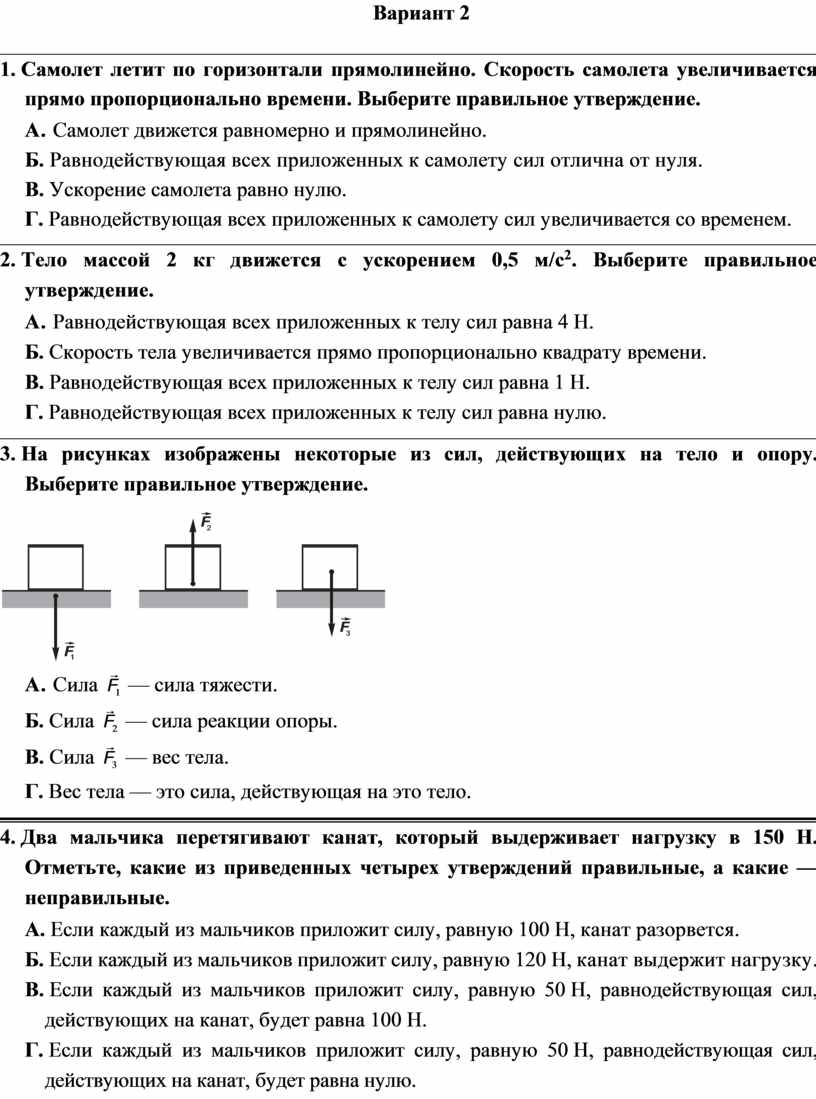 Вариант 2

1. Самолет летит по горизонтали прямолинейно. Скорость самолета увеличивается прямо пропорционально времени. Выберите правильное утверждение.

А. Самолет движется равномерно и прямолинейно.

Б. Равнодействующая всех приложенных к самолету сил отлична от нуля.

В. Ускорение самолета равно нулю.

Г. Равнодействующая всех приложенных к самолету сил увеличивается со временем.

2. Тело массой 2 кг движется с ускорением 0,5 м/с$^2$. Выберите правильное утверждение.

А. Равнодействующая всех приложенных к телу сил равна 4 Н.

Б. Скорость тела увеличивается прямо пропорционально квадрату времени.

В. Равнодействующая всех приложенных к телу сил равна 1 Н.

Г. Равнодействующая всех приложенных к телу сил равна нулю.

3. На рисунках изображены некоторые из сил, действующих на тело и опору. Выберите правильное утверждение.

$\vec{F}_2$

$\vec{F}_1$

$\vec{F}_3$

А. Сила $\vec{F}_1$ — сила тяжести.

Б. Сила $\vec{F}_2$ — сила реакции опоры.

В. Сила $\vec{F}_3$ — вес тела.

Г. Вес тела — это сила, действующая на это тело.

4. Два мальчика перетягивают канат, который выдерживает нагрузку в 150 Н. Отметьте, какие из приведенных четырех утверждений правильные, а какие — неправильные.

А. Если каждый из мальчиков приложит силу, равную 100 Н, канат разорвется.

Б. Если каждый из мальчиков приложит силу, равную 120 Н, канат выдержит нагрузку.

В. Если каждый из мальчиков приложит силу, равную 50 Н, равнодействующая сил, действующих на канат, будет равна 100 Н.

Г. Если каждый из мальчиков приложит силу, равную 50 Н, равнодействующая сил, действующих на канат, будет равна нулю.